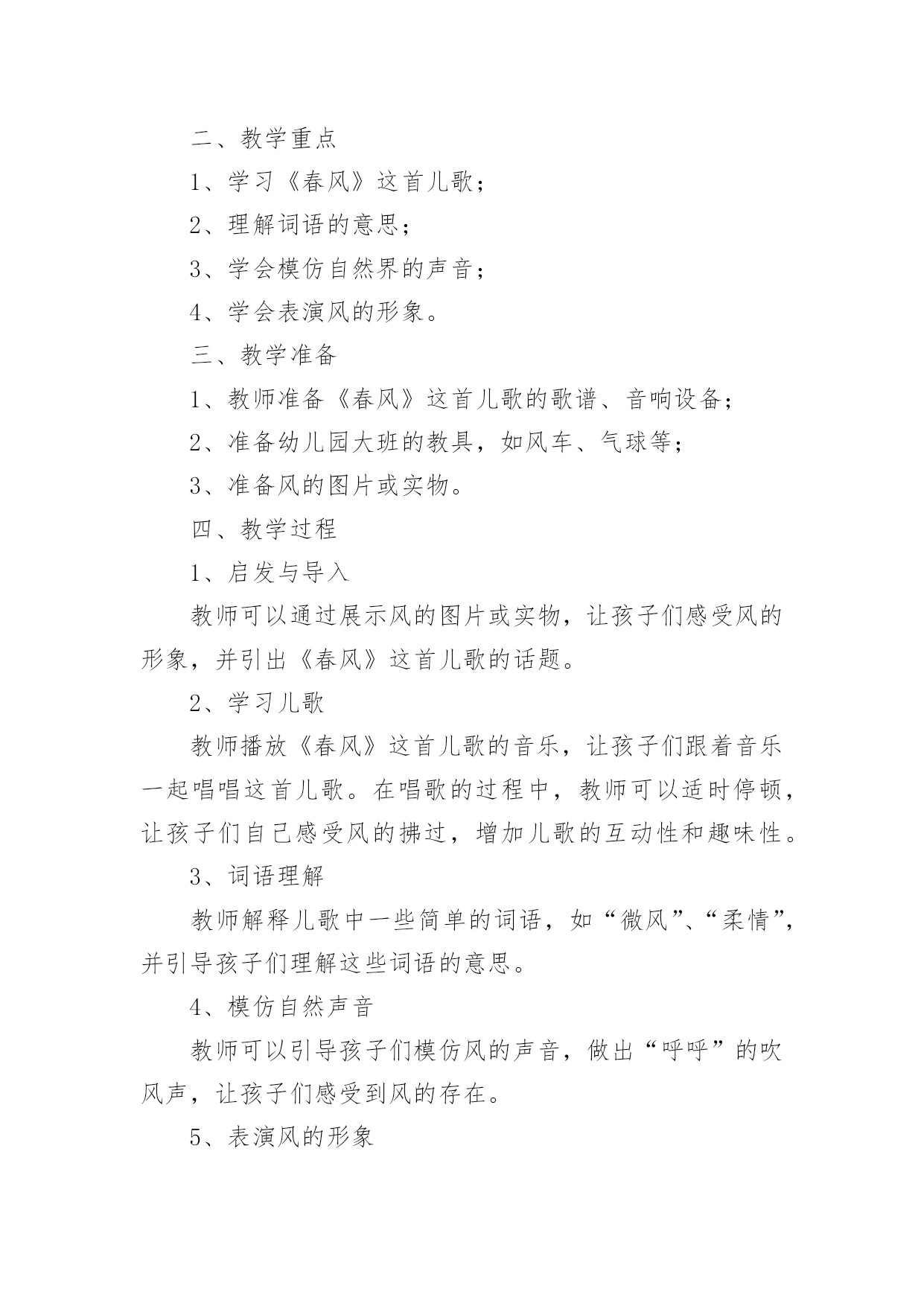 二、教学重点

1、学习《春风》这首儿歌；

2、理解词语的意思；

3、学会模仿自然界的声音；

4、学会表演风的形象。

三、教学准备

1、教师准备《春风》这首儿歌的歌谱、音响设备；

2、准备幼儿园大班的教具，如风车、气球等；

3、准备风的图片或实物。

四、教学过程

1、启发与导入

教师可以通过展示风的图片或实物，让孩子们感受风的形象，并引出《春风》这首儿歌的话题。

2、学习儿歌

教师播放《春风》这首儿歌的音乐，让孩子们跟着音乐一起唱唱这首儿歌。在唱歌的过程中，教师可以适时停顿，让孩子们自己感受风的拂过，增加儿歌的互动性和趣味性。

3、词语理解

教师解释儿歌中一些简单的词语，如“微风”、“柔情”，并引导孩子们理解这些词语的意思。

4、模仿自然声音

教师可以引导孩子们模仿风的声音，做出“呼呼”的吹风声，让孩子们感受到风的存在。

5、表演风的形象